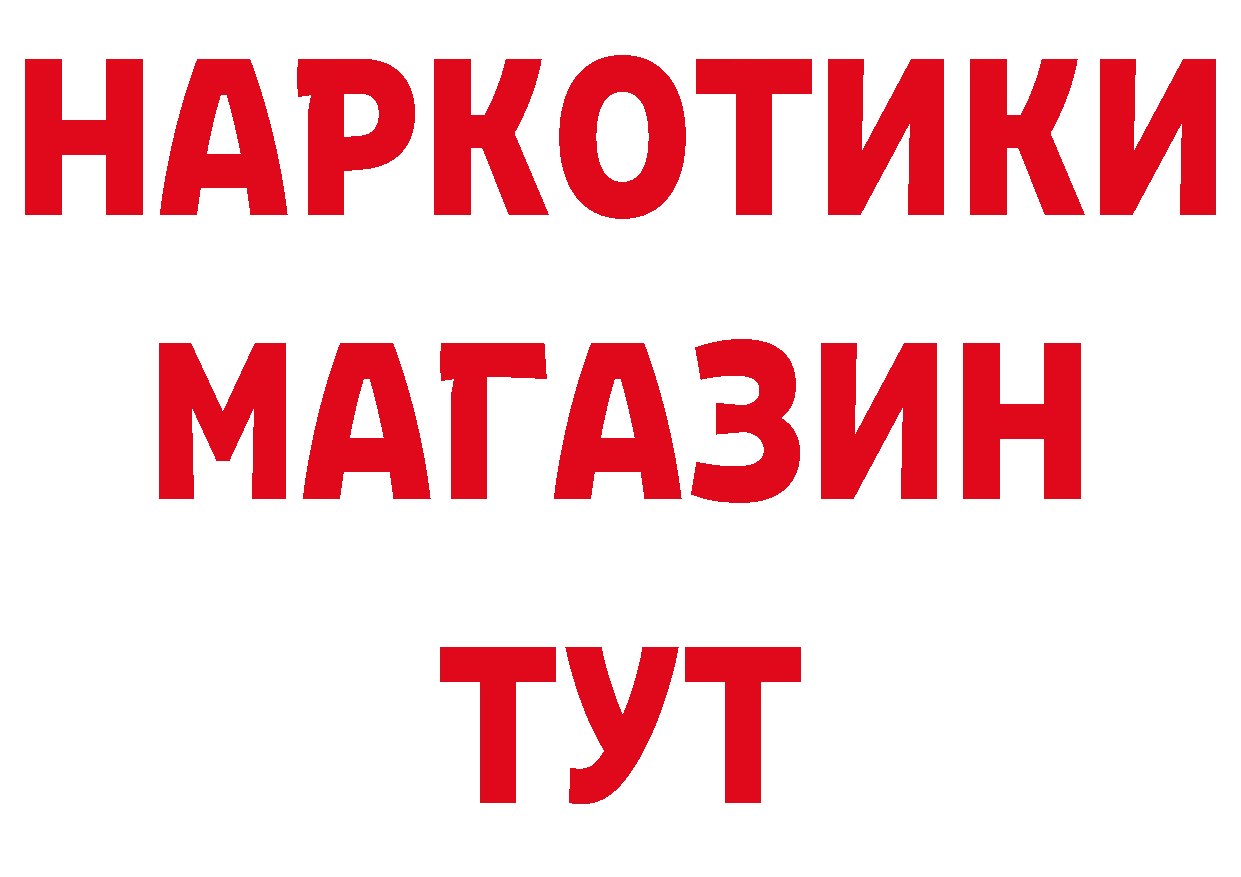 НАРКОТИКИ
МАГАЗИН
ТУТ